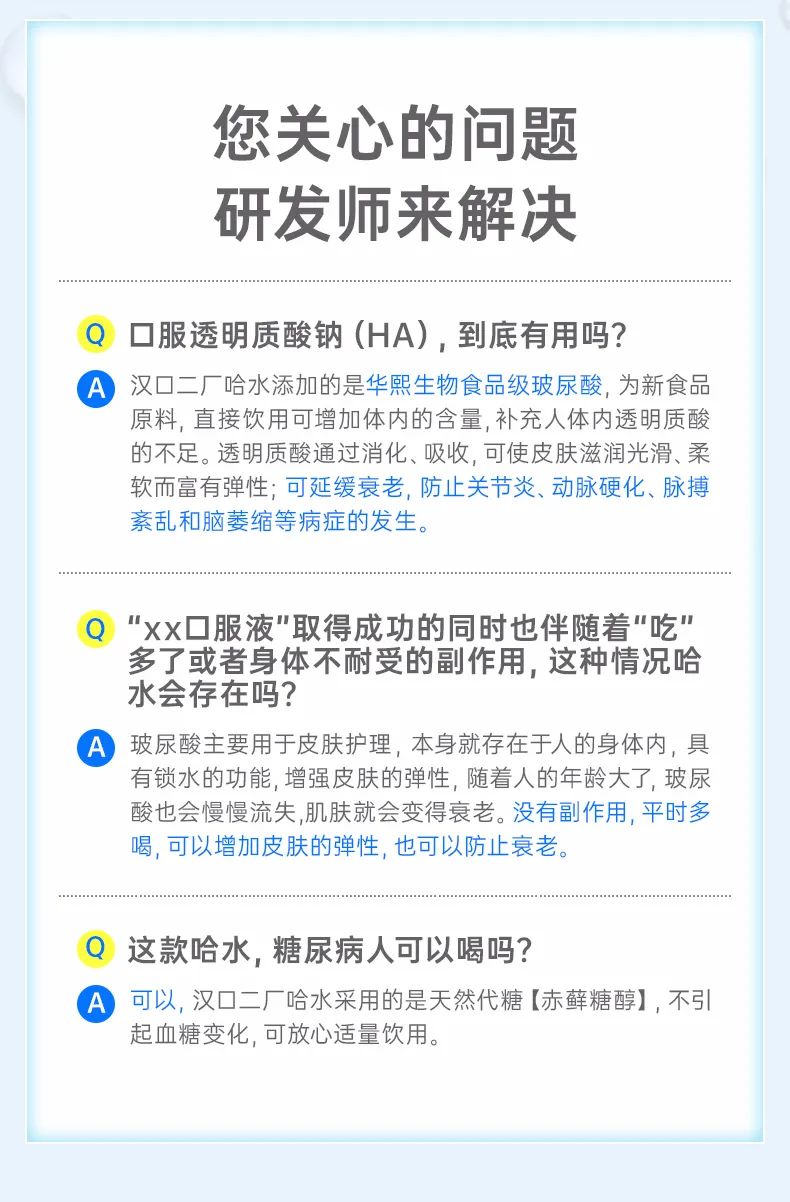 您关心的问题
研发师来解决

Q 口服透明质酸钠（HA），到底有用吗？

A 汉口二厂哈水添加的是华熙生物食品级玻尿酸，为新食品原料，直接饮用可增加体内的含量，补充人体内透明质酸的不足。透明质酸通过消化、吸收，可使皮肤滋润光滑、柔软而富有弹性；可延缓衰老，防止关节炎、动脉硬化、脉搏紊乱和脑萎缩等病症的发生。

Q “xx口服液”取得成功的同时也伴随着“吃”多了或者身体不耐受的副作用，这种情况哈水会存在吗？

A 玻尿酸主要用于皮肤护理，本身就存在于人的身体内，具有锁水的功能，增强皮肤的弹性，随着人的年龄大了，玻尿酸也会慢慢流失，肌肤就会变得衰老。没有副作用，平时多喝，可以增加皮肤的弹性，也可以防止衰老。

Q 这款哈水，糖尿病人可以喝吗？

A 可以，汉口二厂哈水采用的是天然代糖【赤藓糖醇】，不引起血糖变化，可放心适量饮用。